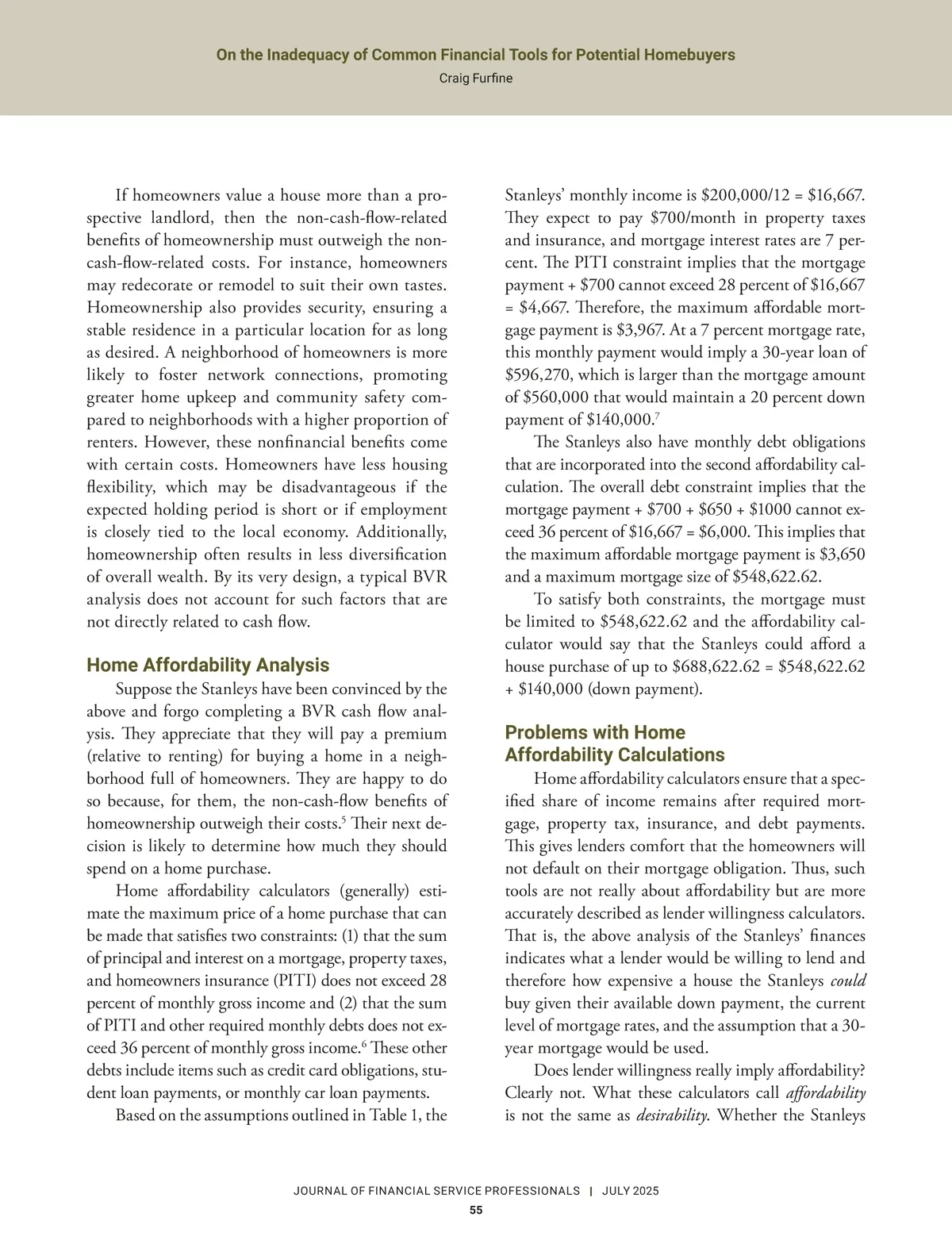 On the Inadequacy of Common Financial Tools for Potential Homebuyers
Craig Furfine

If homeowners value a house more than a prospective landlord, then the non-cash-flow-related benefits of homeownership must outweigh the non-cash-flow-related costs. For instance, homeowners may redecorate or remodel to suit their own tastes. Homeownership also provides security, ensuring a stable residence in a particular location for as long as desired. A neighborhood of homeowners is more likely to foster network connections, promoting greater home upkeep and community safety compared to neighborhoods with a higher proportion of renters. However, these nonfinancial benefits come with certain costs. Homeowners have less housing flexibility, which may be disadvantageous if the expected holding period is short or if employment is closely tied to the local economy. Additionally, homeownership often results in less diversification of overall wealth. By its very design, a typical BVR analysis does not account for such factors that are not directly related to cash flow.

Home Affordability Analysis

Suppose the Stanleys have been convinced by the above and forgo completing a BVR cash flow analysis. They appreciate that they will pay a premium (relative to renting) for buying a home in a neighborhood full of homeowners. They are happy to do so because, for them, the non-cash-flow benefits of homeownership outweigh their costs.$^5$ Their next decision is likely to determine how much they should spend on a home purchase.

Home affordability calculators (generally) estimate the maximum price of a home purchase that can be made that satisfies two constraints: (1) that the sum of principal and interest on a mortgage, property taxes, and homeowners insurance (PITI) does not exceed 28 percent of monthly gross income and (2) that the sum of PITI and other required monthly debts does not exceed 36 percent of monthly gross income.$^6$ These other debts include items such as credit card obligations, student loan payments, or monthly car loan payments.

Based on the assumptions outlined in Table 1, the Stanleys' monthly income is \$200,000/12 = \$16,667. They expect to pay \$700/month in property taxes and insurance, and mortgage interest rates are 7 percent. The PITI constraint implies that the mortgage payment + \$700 cannot exceed 28 percent of \$16,667 = \$4,667. Therefore, the maximum affordable mortgage payment is \$3,967. At a 7 percent mortgage rate, this monthly payment would imply a 30-year loan of \$596,270, which is larger than the mortgage amount of \$560,000 that would maintain a 20 percent down payment of \$140,000.$^7$

The Stanleys also have monthly debt obligations that are incorporated into the second affordability calculation. The overall debt constraint implies that the mortgage payment + \$700 + \$650 + \$1000 cannot exceed 36 percent of \$16,667 = \$6,000. This implies that the maximum affordable mortgage payment is \$3,650 and a maximum mortgage size of \$548,622.62.

To satisfy both constraints, the mortgage must be limited to \$548,622.62 and the affordability calculator would say that the Stanleys could afford a house purchase of up to \$688,622.62 = \$548,622.62 + \$140,000 (down payment).

Problems with Home Affordability Calculations

Home affordability calculators ensure that a specified share of income remains after required mortgage, property tax, insurance, and debt payments. This gives lenders comfort that the homeowners will not default on their mortgage obligation. Thus, such tools are not really about affordability but are more accurately described as lender willingness calculators. That is, the above analysis of the Stanleys' finances indicates what a lender would be willing to lend and therefore how expensive a house the Stanleys could buy given their available down payment, the current level of mortgage rates, and the assumption that a 30-year mortgage would be used.

Does lender willingness really imply affordability? Clearly not. What these calculators call affordability is not the same as desirability. Whether the Stanleys

JOURNAL OF FINANCIAL SERVICE PROFESSIONALS | JULY 2025
55